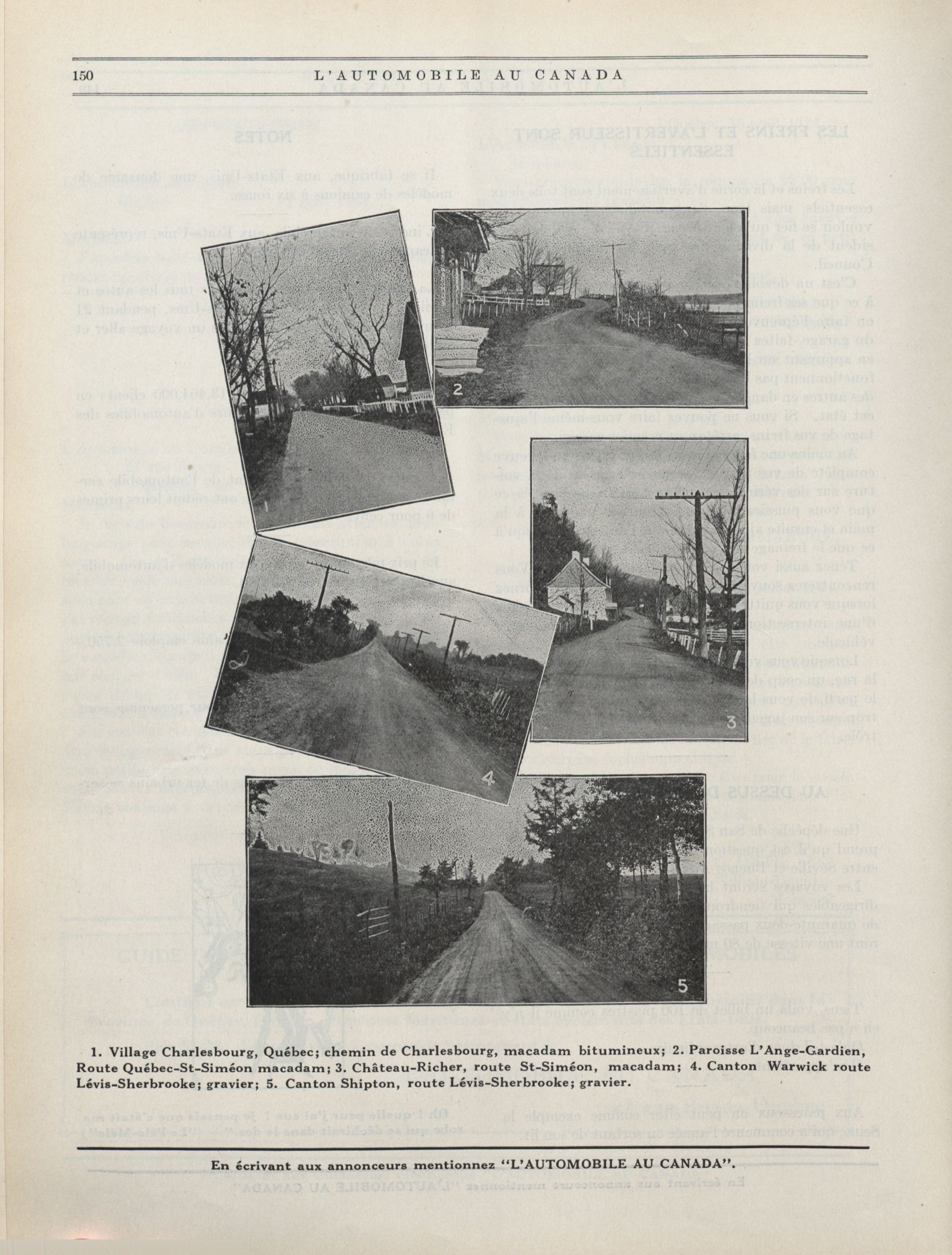 150 L'AUTOMOBILE AU CANADA

2

3

4

5

1. Village Charlesbourg, Québec; chemin de Charlesbourg, macadam bitumineux; 2. Paroisse L'Ange-Gardien, Route Québec-St-Siméon macadam; 3. Château-Richer, route St-Siméon, macadam; 4. Canton Warwick route Lévis-Sherbrooke; gravier; 5. Canton Shipton, route Lévis-Sherbrooke; gravier.

En écrivant aux annonceurs mentionnez "L'AUTOMOBILE AU CANADA".